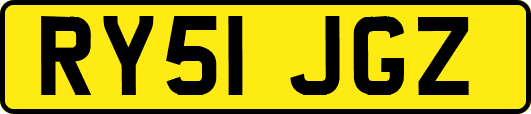 RY51 JGZ